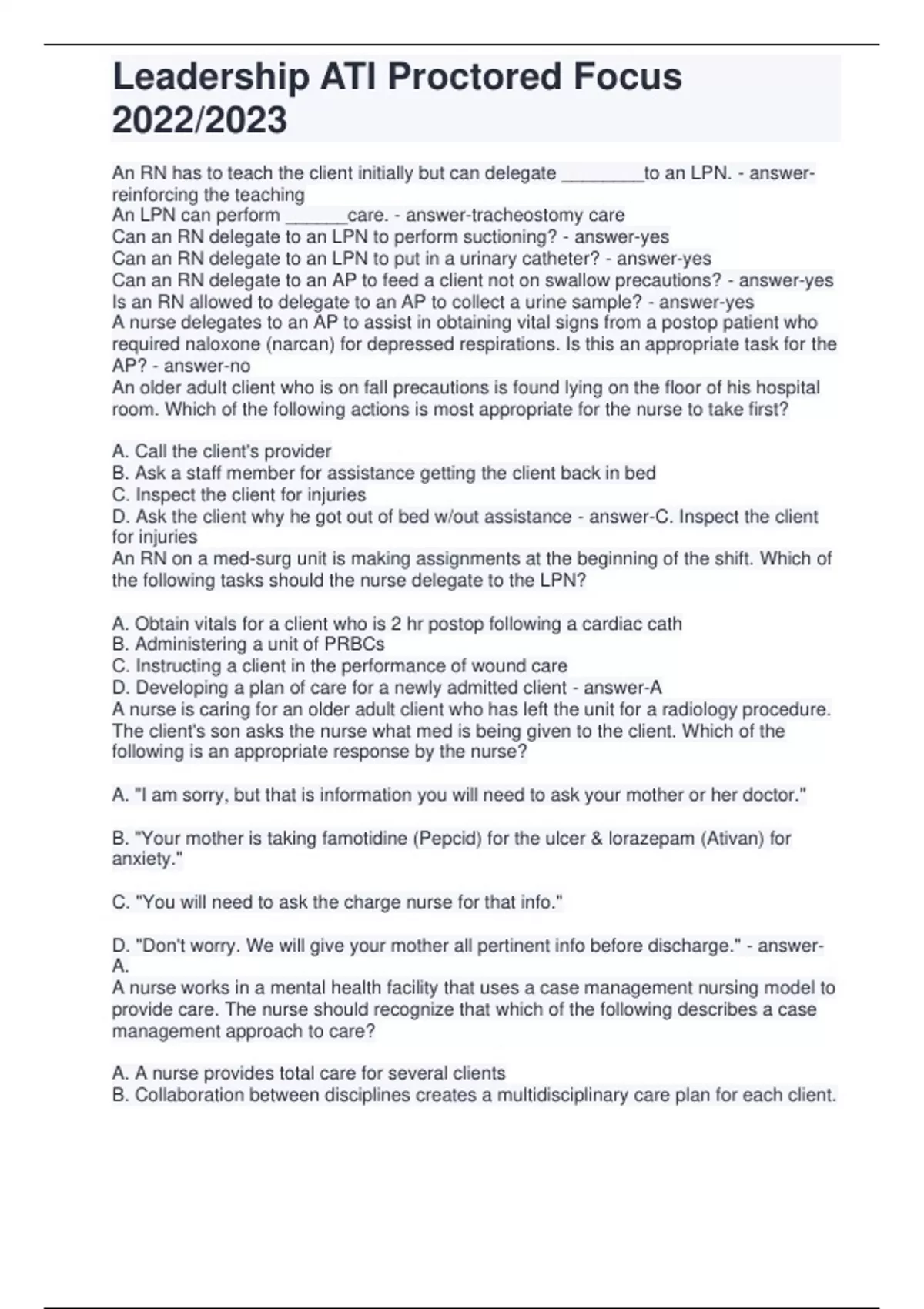 Leadership ATI Proctored Focus 2022/2023

An RN has to teach the client initially but can delegate ________to an LPN. - answer-reinforcing the teaching
An LPN can perform ______care. - answer-tracheostomy care
Can an RN delegate to an LPN to perform suctioning? - answer-yes
Can an RN delegate to an LPN to put in a urinary catheter? - answer-yes
Can an RN delegate to an AP to feed a client not on swallow precautions? - answer-yes
Is an RN allowed to delegate to an AP to collect a urine sample? - answer-yes
A nurse delegates to an AP to assist in obtaining vital signs from a postop patient who required naloxone (narcan) for depressed respirations. Is this an appropriate task for the AP? - answer-no
An older adult client who is on fall precautions is found lying on the floor of his hospital room. Which of the following actions is most appropriate for the nurse to take first?

A. Call the client's provider
B. Ask a staff member for assistance getting the client back in bed
C. Inspect the client for injuries
D. Ask the client why he got out of bed w/out assistance - answer-C. Inspect the client for injuries
An RN on a med-surg unit is making assignments at the beginning of the shift. Which of the following tasks should the nurse delegate to the LPN?

A. Obtain vitals for a client who is 2 hr postop following a cardiac cath
B. Administering a unit of PRBCs
C. Instructing a client in the performance of wound care
D. Developing a plan of care for a newly admitted client - answer-A
A nurse is caring for an older adult client who has left the unit for a radiology procedure. The client's son asks the nurse what med is being given to the client. Which of the following is an appropriate response by the nurse?

A. "I am sorry, but that is information you will need to ask your mother or her doctor."

B. "Your mother is taking famotidine (Pepcid) for the ulcer & lorazepam (Ativan) for anxiety."

C. "You will need to ask the charge nurse for that info."

D. "Don't worry. We will give your mother all pertinent info before discharge." - answer-A.
A nurse works in a mental health facility that uses a case management nursing model to provide care. The nurse should recognize that which of the following describes a case management approach to care?

A. A nurse provides total care for several clients
B. Collaboration between disciplines creates a multidisciplinary care plan for each client.